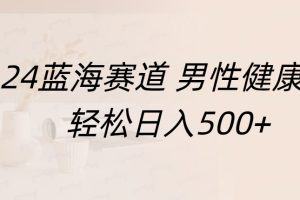 24蓝海赛道 男性健康
轻松日入500+